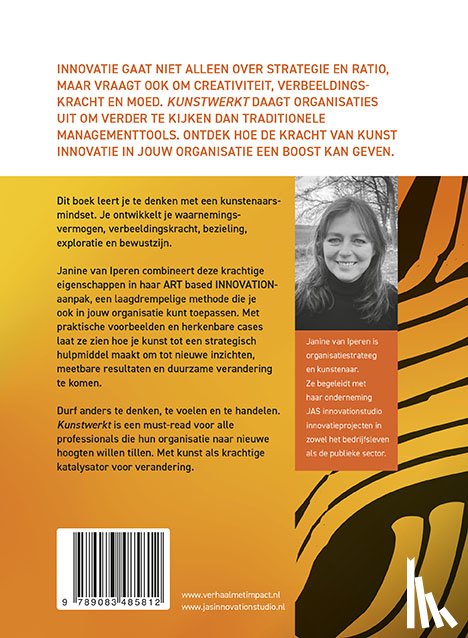 INNOVATIE GAAT NIET ALLEEN OVER STRATEGIE EN RATIO, MAAR VRAAGT OOK OM CREATIVITEIT, VERBEELDINGSKRACHT EN MOED. KUNSTWERKT DAAGT ORGANISATIES UIT OM VERDER TE KIJKEN DAN TRADITIONELE MANAGEMENTTOOLS. ONTDEK HOE DE KRACHT VAN KUNST INNOVATIE IN JOUW ORGANISATIE EEN BOOST KAN GEVEN.

Dit boek leert je te denken met een kunstenaarsmindset. Je ontwikkelt je waarnemingsvermogen, verbeeldingskracht, bezieling, exploratie en bewustzijn.

Janine van Iperen combineert deze krachtige eigenschappen in haar ART based INNOVATION-aanpak, een laagdrempelige methode die je ook in jouw organisatie kunt toepassen. Met praktische voorbeelden en herkenbare cases laat ze zien hoe je kunst tot een strategisch hulpmiddel maakt om tot nieuwe inzichten, meetbare resultaten en duurzame verandering te komen.

Durf anders te denken, te voelen en te handelen. Kunstwerkt is een must-read voor alle professionals die hun organisatie naar nieuwe hoogten willen tillen. Met kunst als krachtige katalysator voor verandering.

Janine van Iperen is organisatiestrateeg en kunstenaar. Ze begeleidt met haar onderneming JAS innovationstudio innovatieprojecten in zowel het bedrijfsleven als de publieke sector.

9 789083 485812

www.verhaalmetimpact.nl
www.jasinnovationstudio.nl